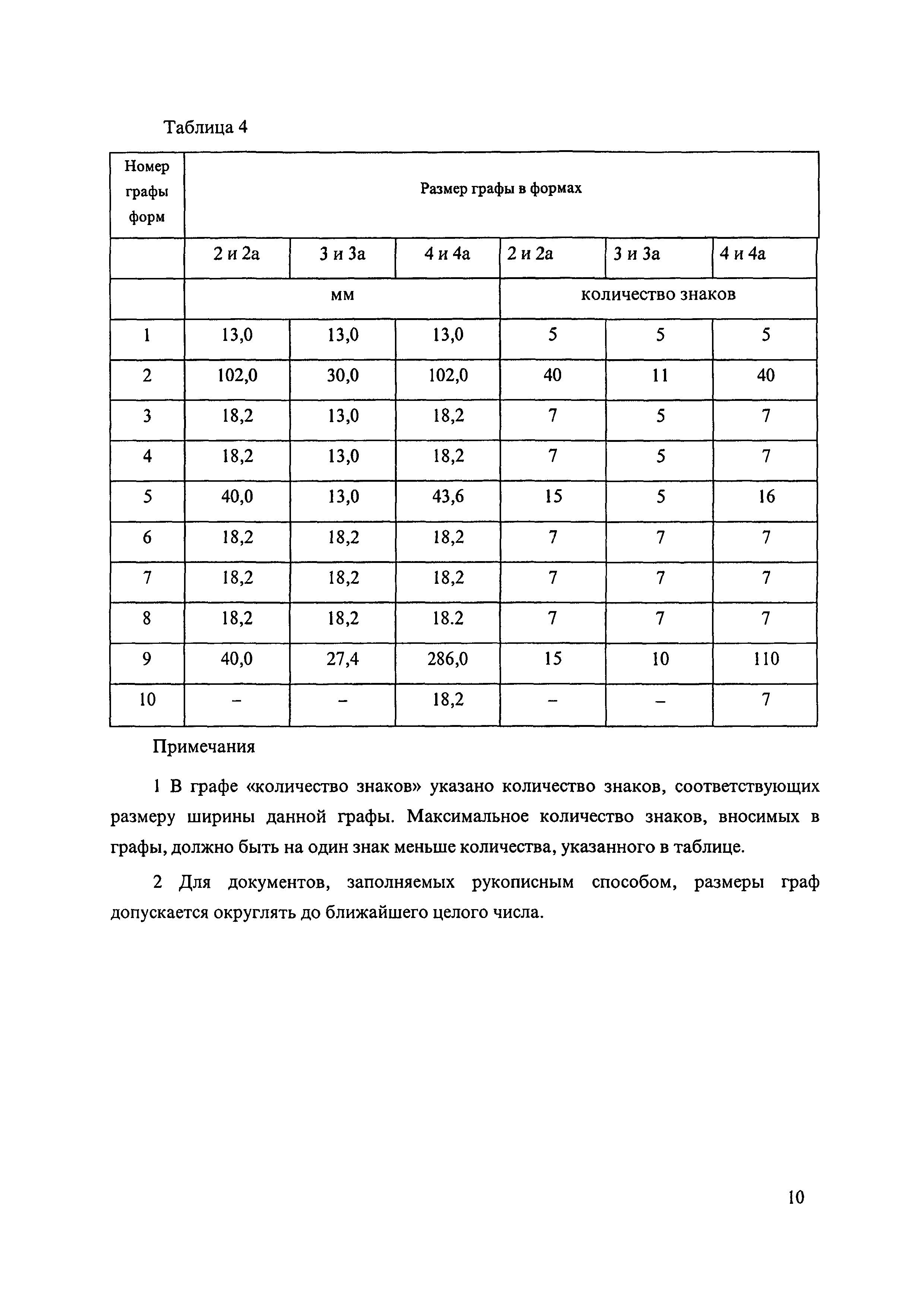 Таблица 4

| Номер графы форм | Размер графы в формах | | | | | |
|---|---|---|---|---|---|---|
| | 2 и 2а | 3 и 3а | 4 и 4а | 2 и 2а | 3 и 3а | 4 и 4а |
| | мм | | | количество знаков | | |
| 1 | 13,0 | 13,0 | 13,0 | 5 | 5 | 5 |
| 2 | 102,0 | 30,0 | 102,0 | 40 | 11 | 40 |
| 3 | 18,2 | 13,0 | 18,2 | 7 | 5 | 7 |
| 4 | 18,2 | 13,0 | 18,2 | 7 | 5 | 7 |
| 5 | 40,0 | 13,0 | 43,6 | 15 | 5 | 16 |
| 6 | 18,2 | 18,2 | 18,2 | 7 | 7 | 7 |
| 7 | 18,2 | 18,2 | 18,2 | 7 | 7 | 7 |
| 8 | 18,2 | 18,2 | 18.2 | 7 | 7 | 7 |
| 9 | 40,0 | 27,4 | 286,0 | 15 | 10 | 110 |
| 10 | – | – | 18,2 | – | – | 7 |

Примечания

1 В графе «количество знаков» указано количество знаков, соответствующих размеру ширины данной графы. Максимальное количество знаков, вносимых в графы, должно быть на один знак меньше количества, указанного в таблице.

2 Для документов, заполняемых рукописным способом, размеры граф допускается округлять до ближайшего целого числа.

10